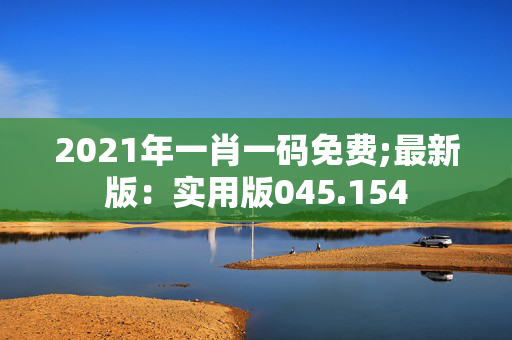 2021年一肖一码免费;最新版：实用版045.154